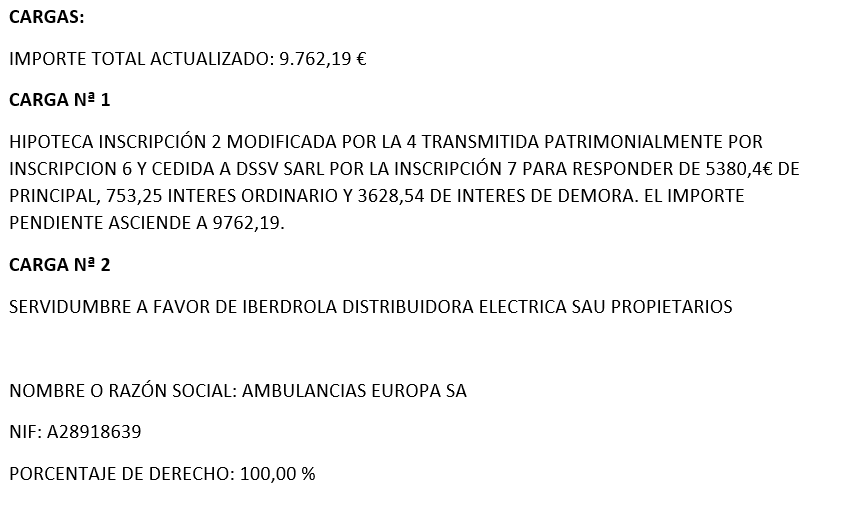 CARGAS:

IMPORTE TOTAL ACTUALIZADO: 9.762,19 €

CARGA Nª 1

HIPOTECA INSCRIPCIÓN 2 MODIFICADA POR LA 4 TRANSMITIDA PATRIMONIALMENTE POR INSCRIPCION 6 Y CEDIDA A DSSV SARL POR LA INSCRIPCIÓN 7 PARA RESPONDER DE 5380,4€ DE PRINCIPAL, 753,25 INTERES ORDINARIO Y 3628,54 DE INTERES DE DEMORA. EL IMPORTE PENDIENTE ASCIENDE A 9762,19.

CARGA Nª 2

SERVIDUMBRE A FAVOR DE IBERDROLA DISTRIBUIDORA ELECTRICA SAU PROPIETARIOS

NOMBRE O RAZÓN SOCIAL: AMBULANCIAS EUROPA SA

NIF: A28918639

PORCENTAJE DE DERECHO: 100,00 %